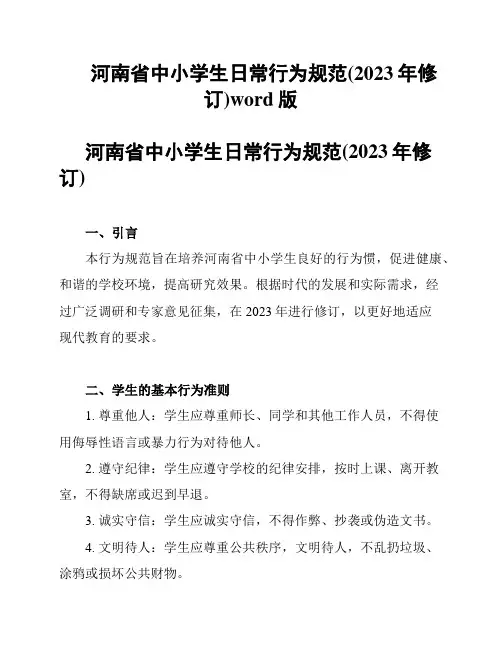 河南省中小学生日常行为规范(2023 年修订)word 版

河南省中小学生日常行为规范(2023 年修订)

一、引言

本行为规范旨在培养河南省中小学生良好的行为惯，促进健康、和谐的学校环境，提高研究效果。根据时代的发展和实际需求，经过广泛调研和专家意见征集，在 2023 年进行修订，以更好地适应现代教育的要求。

二、学生的基本行为准则

1. 尊重他人：学生应尊重师长、同学和其他工作人员，不得使用侮辱性语言或暴力行为对待他人。

2. 遵守纪律：学生应遵守学校的纪律安排，按时上课、离开教室，不得缺席或迟到早退。

3. 诚实守信：学生应诚实守信，不得作弊、抄袭或伪造文书。

4. 文明待人：学生应尊重公共秩序，文明待人，不乱扔垃圾、涂鸦或损坏公共财物。